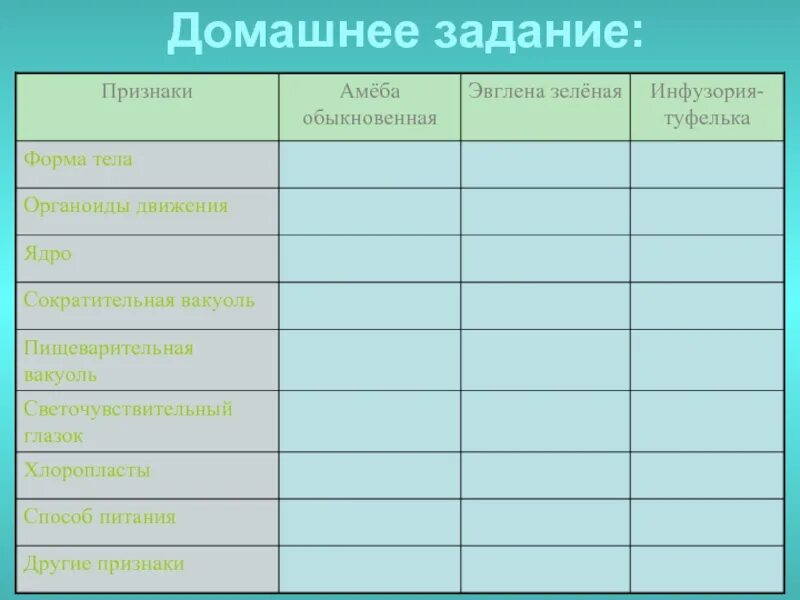 Домашнее задание:

| Признаки | Амёба обыкновенная | Эвглена зелёная | Инфузория-туфелька |
|---|---|---|---|
| Форма тела | | | |
| Органоиды движения | | | |
| Ядро | | | |
| Сократительная вакуоль | | | |
| Пищеварительная вакуоль | | | |
| Светочувствительный глазок | | | |
| Хлоропласты | | | |
| Способ питания | | | |
| Другие признаки | | | |